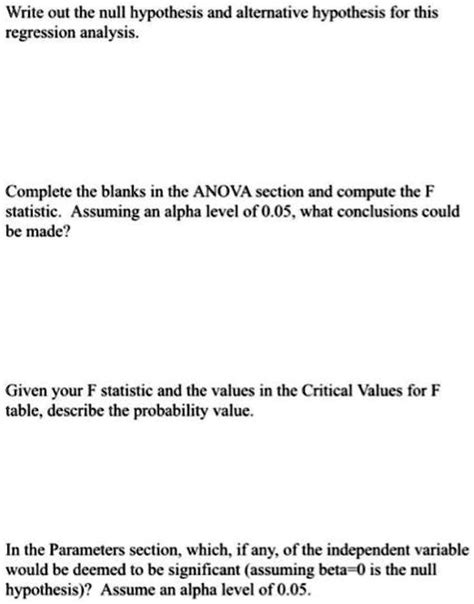 Write out the null hypothesis and alternative hypothesis for this regression analysis.

Complete the blanks in the ANOVA section and compute the F statistic. Assuming an alpha level of 0.05, what conclusions could be made?

Given your F statistic and the values in the Critical Values for F table, describe the probability value.

In the Parameters section, which, if any, of the independent variable would be deemed to be significant (assuming beta=0 is the null hypothesis)? Assume an alpha level of 0.05.